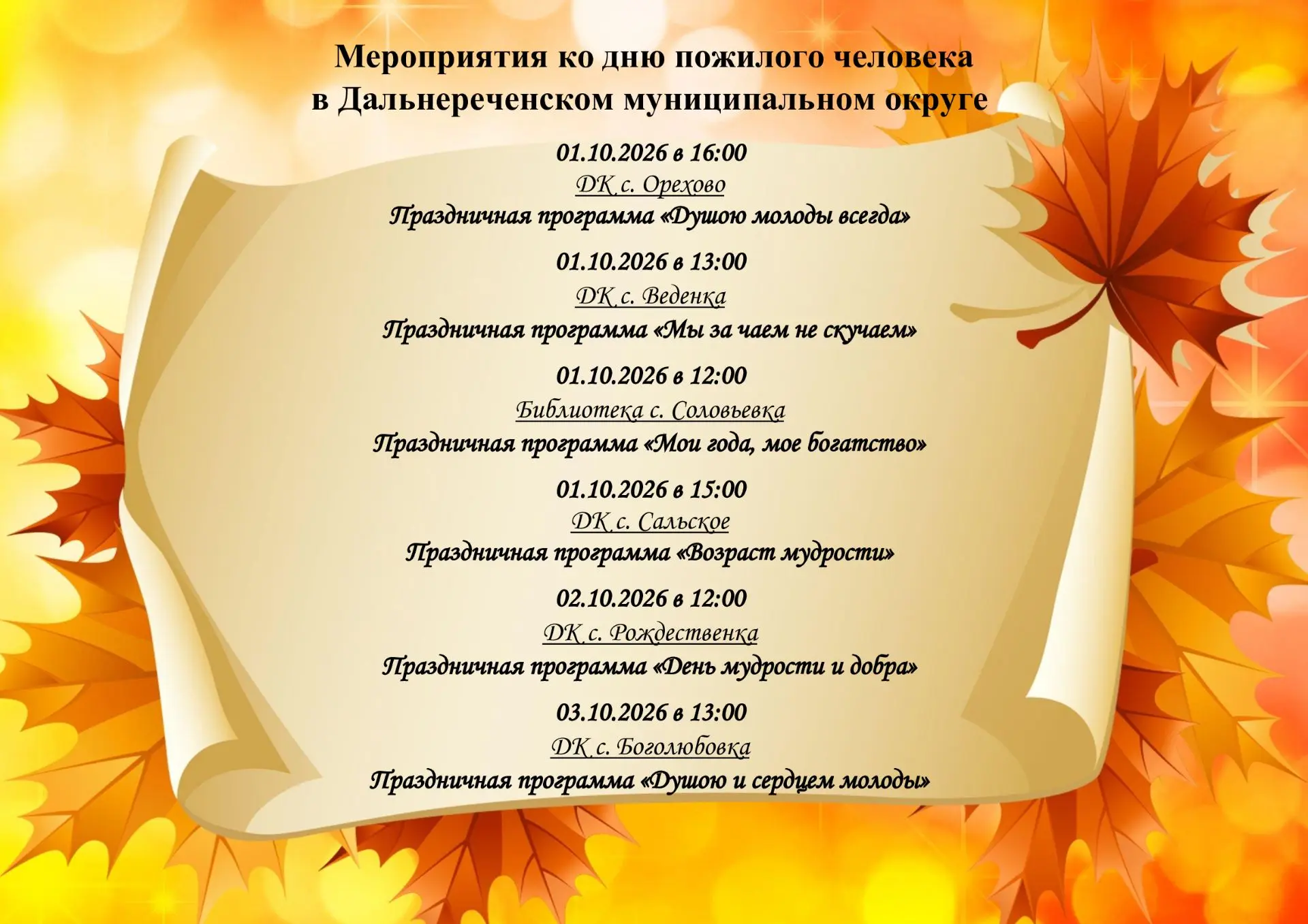 Мероприятия ко дню пожилого человека
в Дальнереченском муниципальном округе

01.10.2026 в 16:00
ДК с. Орехово
Праздничная программа «Душою молоды всегда»

01.10.2026 в 13:00
ДК с. Веденка
Праздничная программа «Мы за чаем не скучаем»

01.10.2026 в 12:00
Библиотека с. Соловьевка
Праздничная программа «Мои года, мое богатство»

01.10.2026 в 15:00
ДК с. Сальское
Праздничная программа «Возраст мудрости»

02.10.2026 в 12:00
ДК с. Рождественка
Праздничная программа «День мудрости и добра»

03.10.2026 в 13:00
ДК с. Боголюбовка
Праздничная программа «Душою и сердцем молоды»